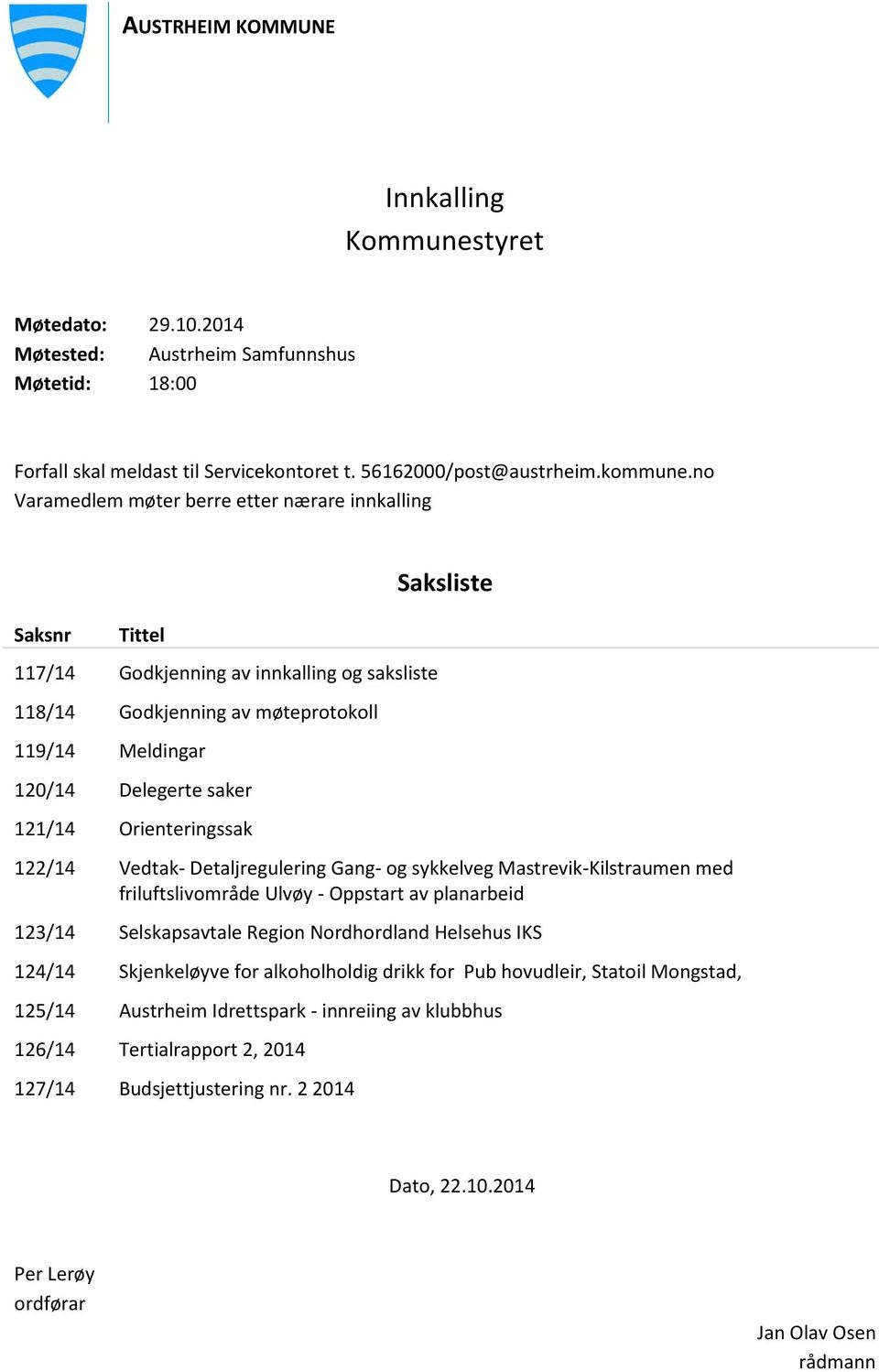 AUSTRHEIM KOMMUNE

Innkalling
Kommunestyret

Møtedato: 29.10.2014
Møtested: Austrheim Samfunnshus
Møtetid: 18:00

Forfall skal meldast til Servicekontoret t. 56162000/post@austrheim.kommune.no
Varamedlem møter berre etter nærare innkalling

Saksliste

| Saksnr | Tittel |
|---|---|
| 117/14 | Godkjenning av innkalling og saksliste |
| 118/14 | Godkjenning av møteprotokoll |
| 119/14 | Meldingar |
| 120/14 | Delegerte saker |
| 121/14 | Orienteringssak |
| 122/14 | Vedtak- Detaljregulering Gang- og sykkelveg Mastrevik-Kilstraumen med friluftslivområde Ulvøy - Oppstart av planarbeid |
| 123/14 | Selskapsavtale Region Nordhordland Helsehus IKS |
| 124/14 | Skjenkeløyve for alkoholholdig drikk for Pub hovudleir, Statoil Mongstad, |
| 125/14 | Austrheim Idrettspark - innreiing av klubbhus |
| 126/14 | Tertialrapport 2, 2014 |
| 127/14 | Budsjettjustering nr. 2 2014 |

Dato, 22.10.2014

Per Lerøy
ordførar

Jan Olav Osen
rådmann